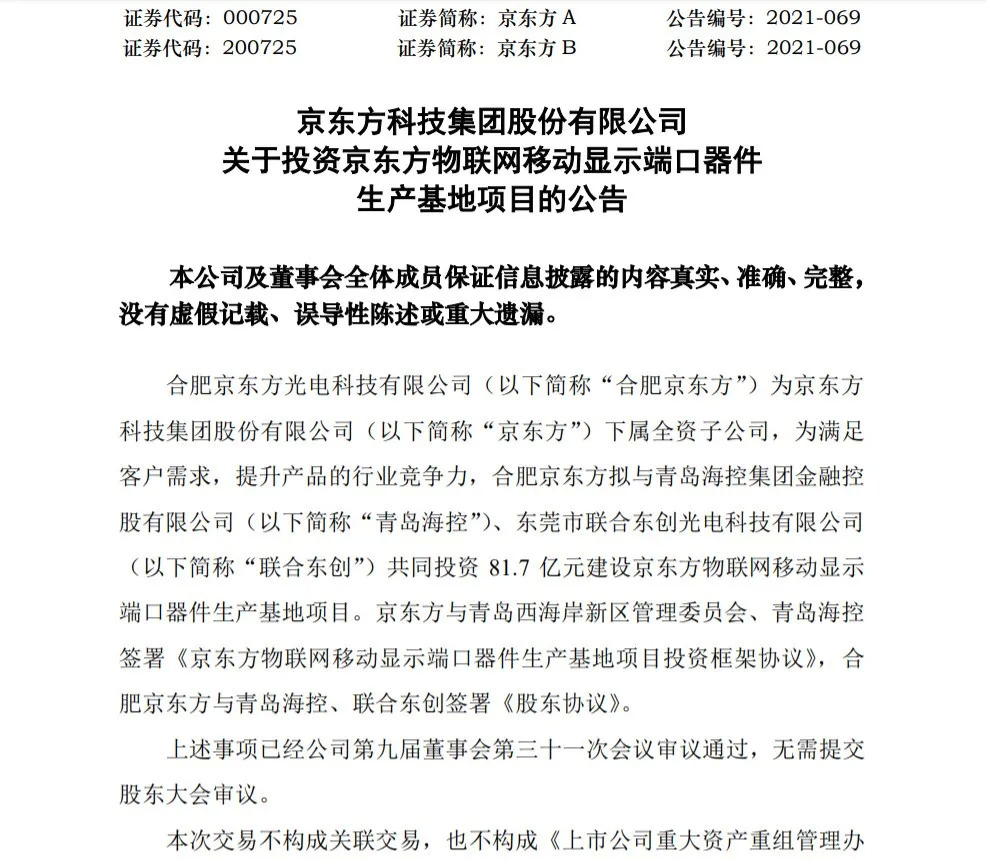 证券代码：000725　　证券简称：京东方 A　　公告编号：2021-069
证券代码：200725　　证券简称：京东方 B　　公告编号：2021-069

京东方科技集团股份有限公司
关于投资京东方物联网移动显示端口器件
生产基地项目的公告

本公司及董事会全体成员保证信息披露的内容真实、准确、完整，没有虚假记载、误导性陈述或重大遗漏。

合肥京东方光电科技有限公司（以下简称“合肥京东方”）为京东方科技集团股份有限公司（以下简称“京东方”）下属全资子公司，为满足客户需求，提升产品的行业竞争力，合肥京东方拟与青岛海控集团金融控股有限公司（以下简称“青岛海控”）、东莞市联合东创光电科技有限公司（以下简称“联合东创”）共同投资 81.7 亿元建设京东方物联网移动显示端口器件生产基地项目。京东方与青岛西海岸新区管理委员会、青岛海控签署《京东方物联网移动显示端口器件生产基地项目投资框架协议》，合肥京东方与青岛海控、联合东创签署《股东协议》。

上述事项已经公司第九届董事会第三十一次会议审议通过，无需提交股东大会审议。

本次交易不构成关联交易，也不构成《上市公司重大资产重组管理办